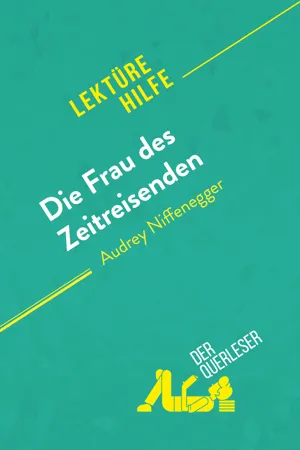 LEKTÜRE HILFE

Die Frau des Zeitreisenden

Audrey Niffenegger

DER QUERLESER